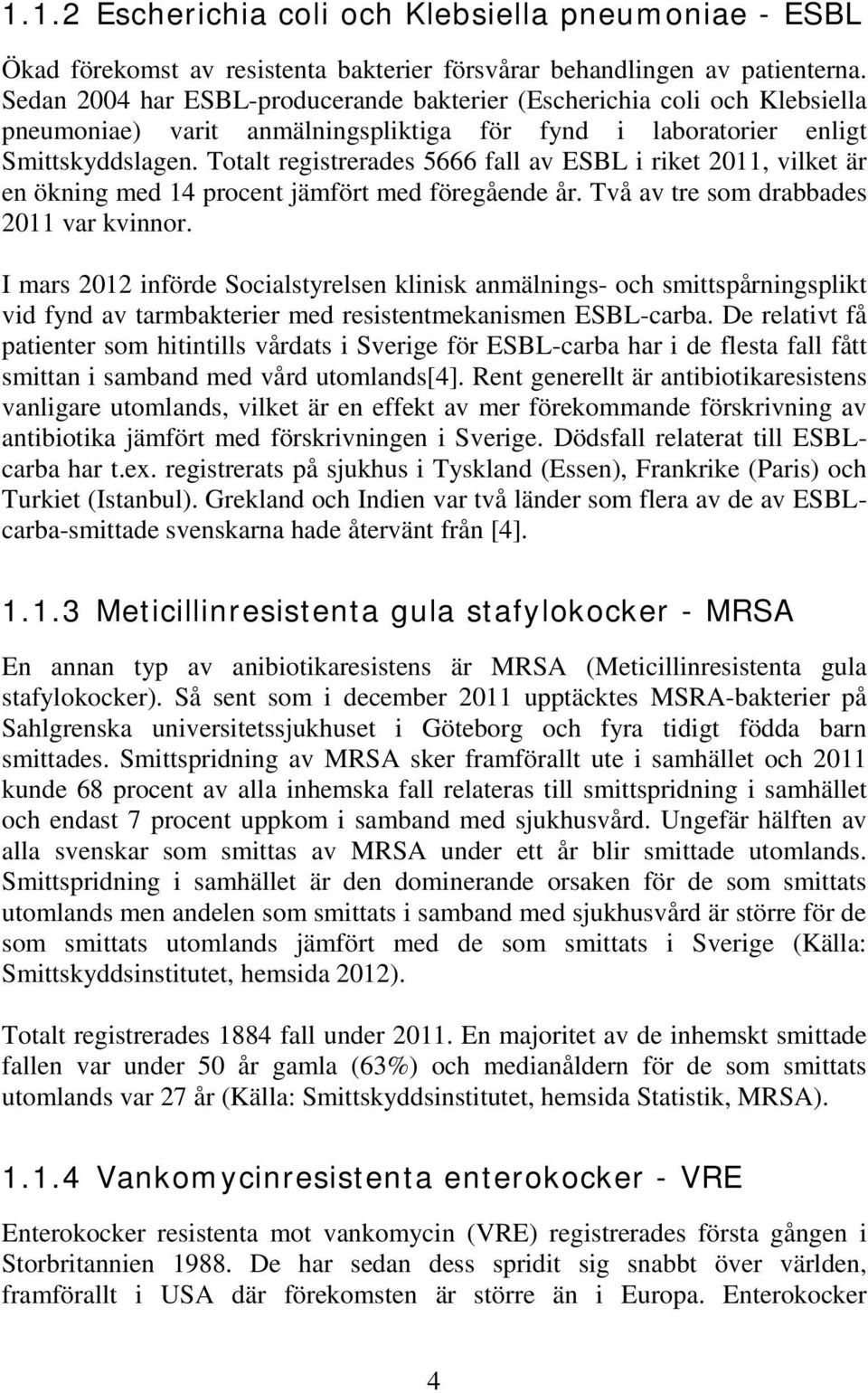 1.1.2 Escherichia coli och Klebsiella pneumoniae - ESBL

Ökad förekomst av resistenta bakterier försvårar behandlingen av patienterna. Sedan 2004 har ESBL-producerande bakterier (Escherichia coli och Klebsiella pneumoniae) varit anmälningspliktiga för fynd i laboratorier enligt Smittskyddslagen. Totalt registrerades 5666 fall av ESBL i riket 2011, vilket är en ökning med 14 procent jämfört med föregående år. Två av tre som drabbades 2011 var kvinnor.

I mars 2012 införde Socialstyrelsen klinisk anmälnings- och smittspårningsplikt vid fynd av tarmbakterier med resistentmekanismen ESBL-carba. De relativt få patienter som hitintills vårdats i Sverige för ESBL-carba har i de flesta fall fått smittan i samband med vård utomlands[4]. Rent generellt är antibiotikaresistens vanligare utomlands, vilket är en effekt av mer förekommande förskrivning av antibiotika jämfört med förskrivningen i Sverige. Dödsfall relaterat till ESBL-carba har t.ex. registrerats på sjukhus i Tyskland (Essen), Frankrike (Paris) och Turkiet (Istanbul). Grekland och Indien var två länder som flera av de av ESBL-carba-smittade svenskarna hade återvänt från [4].

1.1.3 Meticillinresistenta gula stafylokocker - MRSA

En annan typ av anibiotikaresistens är MRSA (Meticillinresistenta gula stafylokocker). Så sent som i december 2011 upptäcktes MSRA-bakterier på Sahlgrenska universitetssjukhuset i Göteborg och fyra tidigt födda barn smittades. Smittspridning av MRSA sker framförallt ute i samhället och 2011 kunde 68 procent av alla inhemska fall relateras till smittspridning i samhället och endast 7 procent uppkom i samband med sjukhusvård. Ungefär hälften av alla svenskar som smittas av MRSA under ett år blir smittade utomlands. Smittspridning i samhället är den dominerande orsaken för de som smittats utomlands men andelen som smittats i samband med sjukhusvård är större för de som smittats utomlands jämfört med de som smittats i Sverige (Källa: Smittskyddsinstitutet, hemsida 2012).

Totalt registrerades 1884 fall under 2011. En majoritet av de inhemskt smittade fallen var under 50 år gamla (63%) och medianåldern för de som smittats utomlands var 27 år (Källa: Smittskyddsinstitutet, hemsida Statistik, MRSA).

1.1.4 Vankomycinresistenta enterokocker - VRE

Enterokocker resistenta mot vankomycin (VRE) registrerades första gången i Storbritannien 1988. De har sedan dess spridit sig snabbt över världen, framförallt i USA där förekomsten är större än i Europa. Enterokocker

4